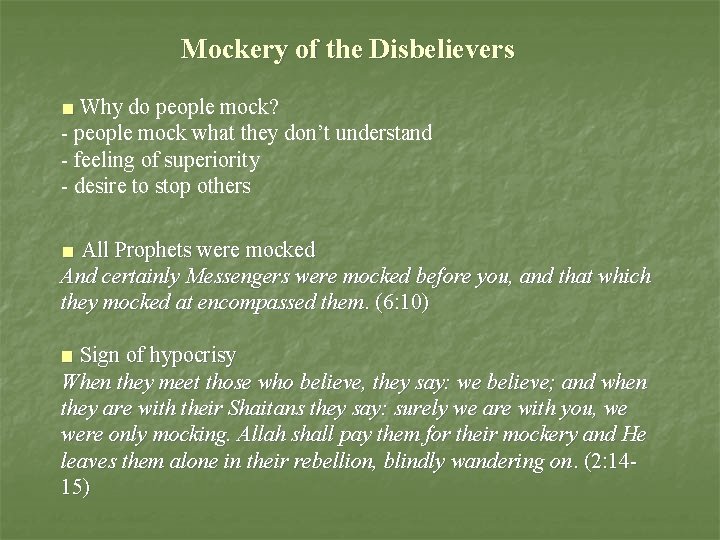 Mockery of the Disbelievers

■ Why do people mock?
- people mock what they don't understand
- feeling of superiority
- desire to stop others

■ All Prophets were mocked
And certainly Messengers were mocked before you, and that which they mocked at encompassed them. (6:10)

■ Sign of hypocrisy
When they meet those who believe, they say: we believe; and when they are with their Shaitans they say: surely we are with you, we were only mocking. Allah shall pay them for their mockery and He leaves them alone in their rebellion, blindly wandering on. (2:14-15)